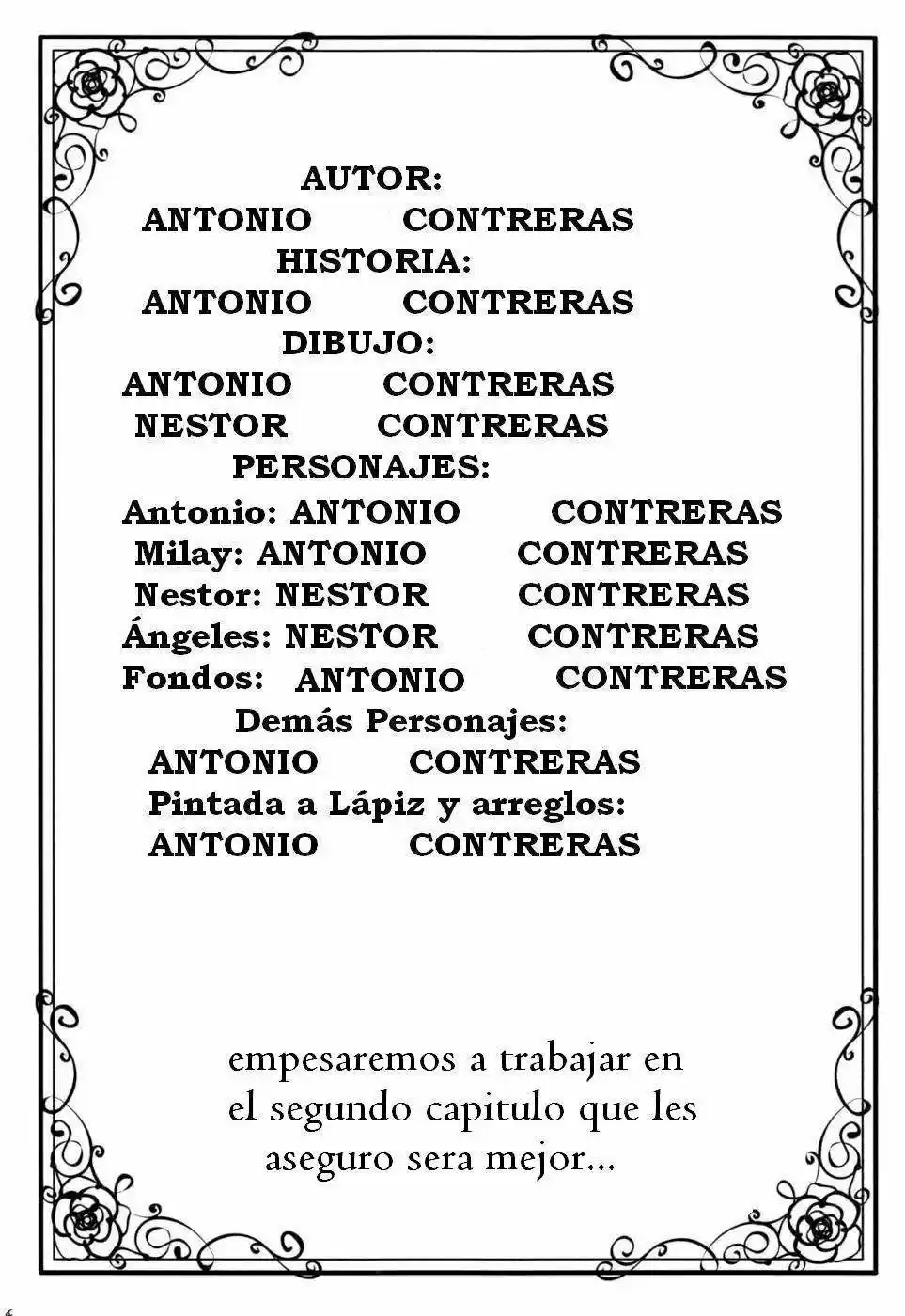 AUTOR:
ANTONIO CONTRERAS
HISTORIA:
ANTONIO CONTRERAS
DIBUJO:
ANTONIO CONTRERAS
NESTOR CONTRERAS
PERSONAJES:
Antonio: ANTONIO CONTRERAS
Milay: ANTONIO CONTRERAS
Nestor: NESTOR CONTRERAS
Ángeles: NESTOR CONTRERAS
Fondos: ANTONIO CONTRERAS
Demás Personajes:
ANTONIO CONTRERAS
Pintada a Lápiz y arreglos:
ANTONIO CONTRERAS

empesaremos a trabajar en el segundo capitulo que les aseguro sera mejor...